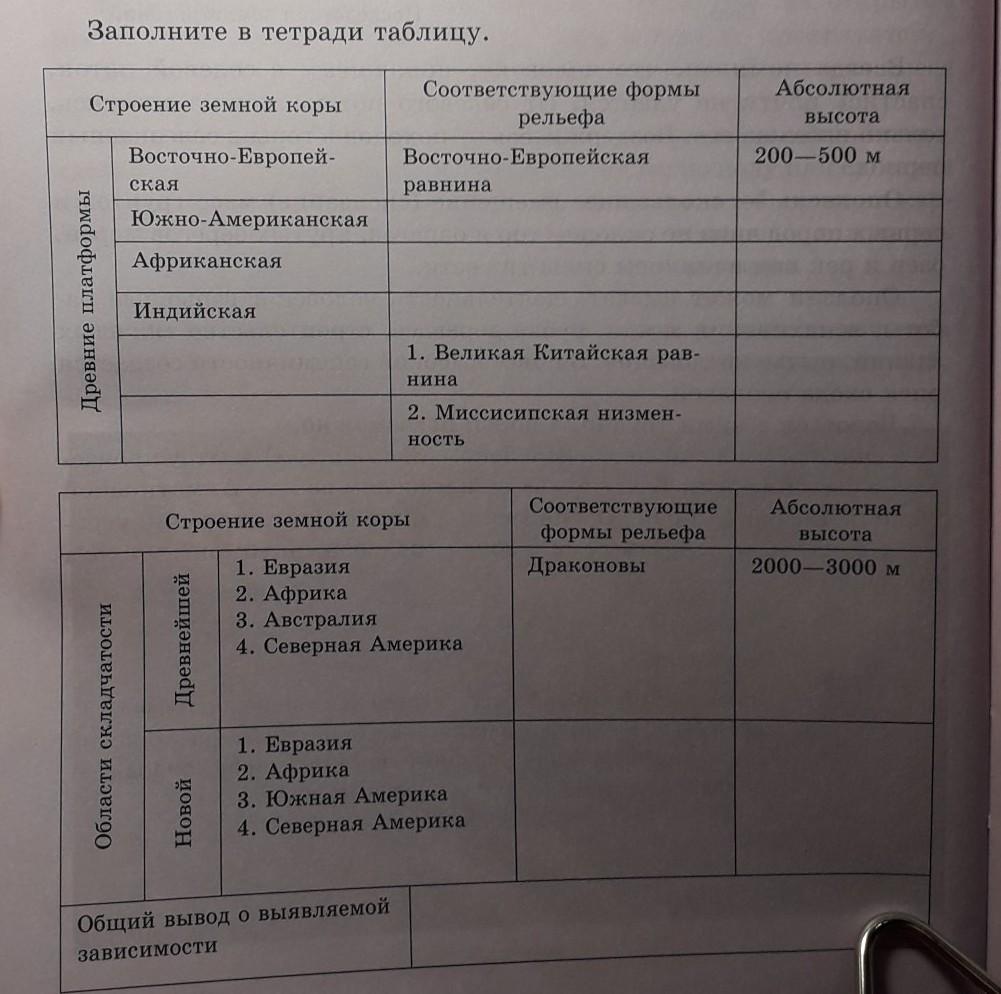 Заполните в тетради таблицу.

| Строение земной коры | | Соответствующие формы рельефа | Абсолютная высота |
|---|---|---|---|
| Древние платформы | Восточно-Европейская | Восточно-Европейская равнина | 200—500 м |
| | Южно-Американская | | |
| | Африканская | | |
| | Индийская | | |
| | | 1. Великая Китайская равнина | |
| | | 2. Миссисипская низменность | |

| Строение земной коры | | | Соответствующие формы рельефа | Абсолютная высота |
|---|---|---|---|---|
| Области складчатости | Древнейшей | 1. Евразия 2. Африка 3. Австралия 4. Северная Америка | Драконовы | 2000—3000 м |
| | Новой | 1. Евразия 2. Африка 3. Южная Америка 4. Северная Америка | | |
| Общий вывод о выявляемой зависимости | | | | |